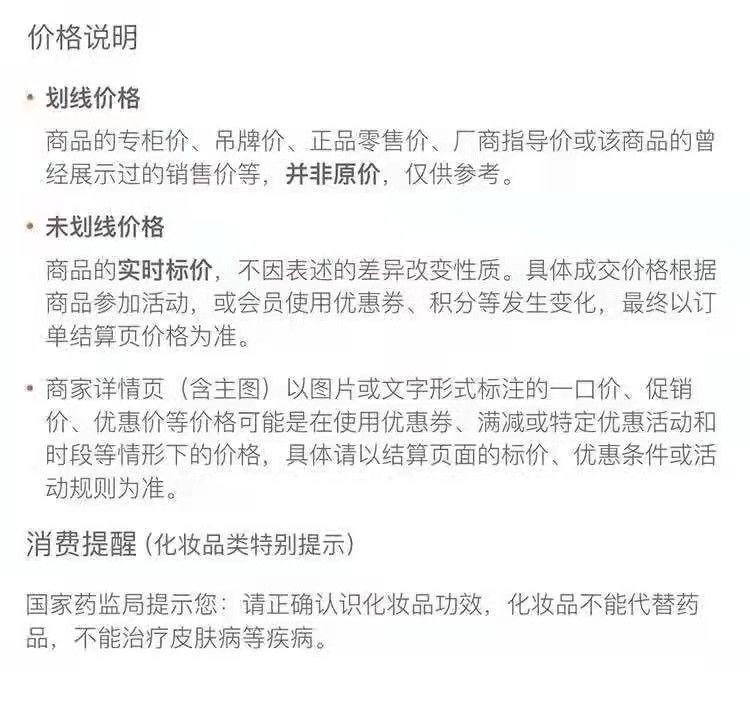 价格说明

• 划线价格

商品的专柜价、吊牌价、正品零售价、厂商指导价或该商品的曾经展示过的销售价等，并非原价，仅供参考。

• 未划线价格

商品的实时标价，不因表述的差异改变性质。具体成交价格根据商品参加活动，或会员使用优惠券、积分等发生变化，最终以订单结算页价格为准。

• 商家详情页（含主图）以图片或文字形式标注的一口价、促销价、优惠价等价格可能是在使用优惠券、满减或特定优惠活动和时段等情形下的价格，具体请以结算页面的标价、优惠条件或活动规则为准。

消费提醒（化妆品类特别提示）

国家药监局提示您：请正确认识化妆品功效，化妆品不能代替药品，不能治疗皮肤病等疾病。